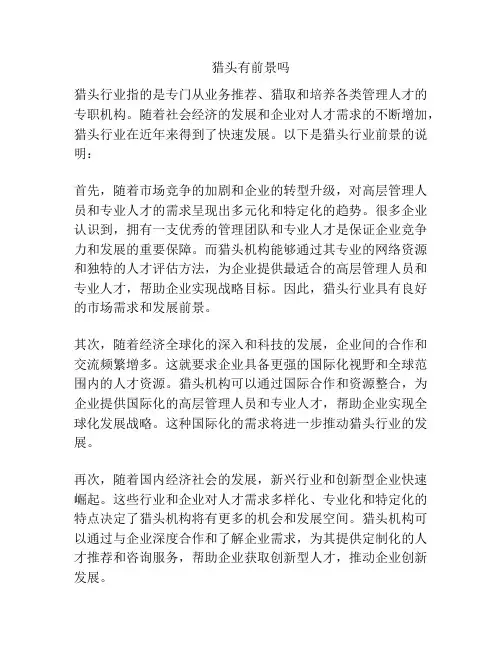 猎头有前景吗

猎头行业指的是专门从业务推荐、猎取和培养各类管理人才的专职机构。随着社会经济的发展和企业对人才需求的不断增加，猎头行业在近年来得到了快速发展。以下是猎头行业前景的说明：

首先，随着市场竞争的加剧和企业的转型升级，对高层管理人员和专业人才的需求呈现出多元化和特定化的趋势。很多企业认识到，拥有一支优秀的管理团队和专业人才是保证企业竞争力和发展的重要保障。而猎头机构能够通过其专业的网络资源和独特的人才评估方法，为企业提供最适合的高层管理人员和专业人才，帮助企业实现战略目标。因此，猎头行业具有良好的市场需求和发展前景。

其次，随着经济全球化的深入和科技的发展，企业间的合作和交流频繁增多。这就要求企业具备更强的国际化视野和全球范围内的人才资源。猎头机构可以通过国际合作和资源整合，为企业提供国际化的高层管理人员和专业人才，帮助企业实现全球化发展战略。这种国际化的需求将进一步推动猎头行业的发展。

再次，随着国内经济社会的发展，新兴行业和创新型企业快速崛起。这些行业和企业对人才需求多样化、专业化和特定化的特点决定了猎头机构将有更多的机会和发展空间。猎头机构可以通过与企业深度合作和了解企业需求，为其提供定制化的人才推荐和咨询服务，帮助企业获取创新型人才，推动企业创新发展。